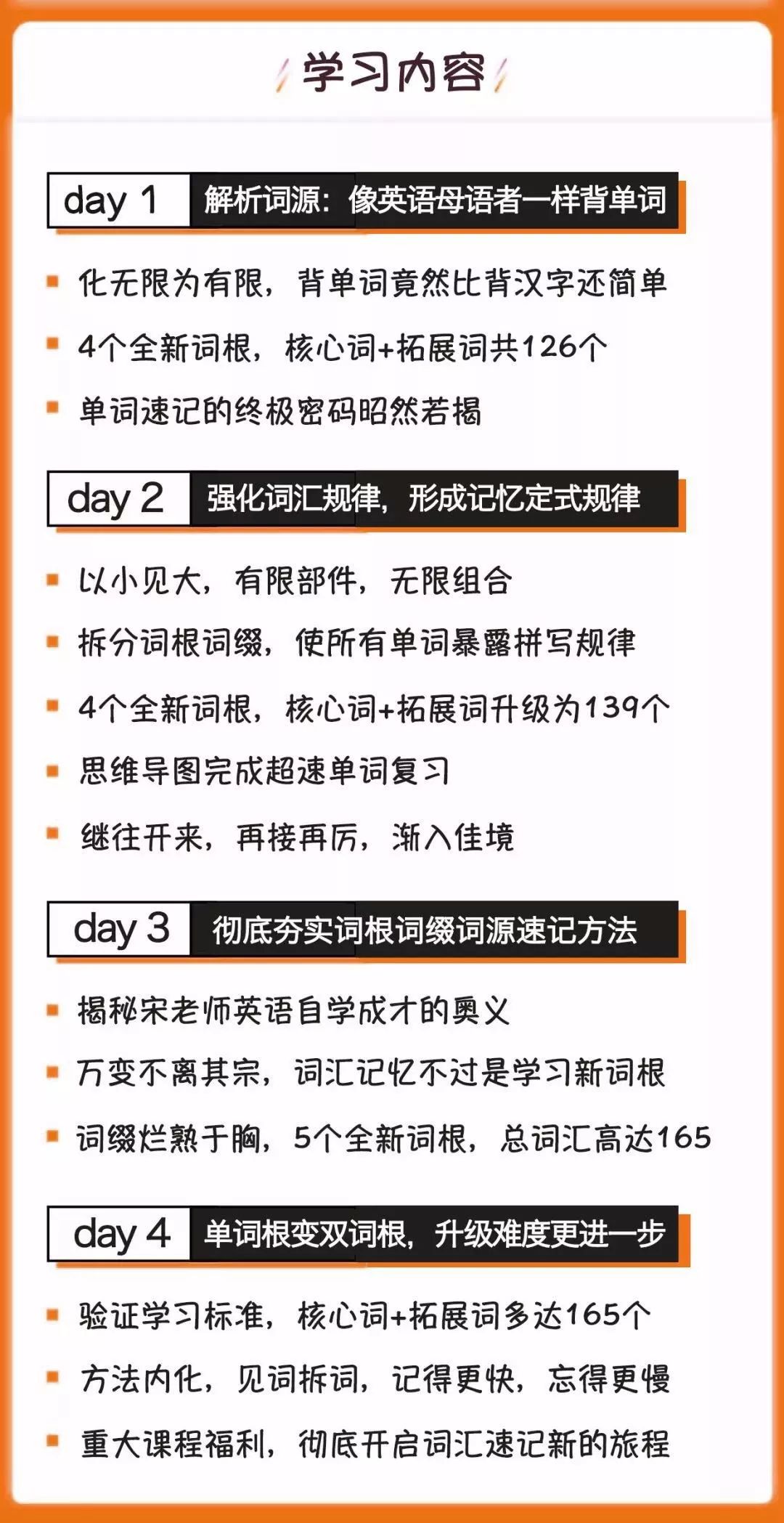 学习内容

day 1 解析词源：像英语母语者一样背单词

化无限为有限，背单词竟然比背汉字还简单

4个全新词根，核心词+拓展词共126个

单词速记的终极密码昭然若揭

day 2 强化词汇规律，形成记忆定式规律

以小见大，有限部件，无限组合

拆分词根词缀，使所有单词暴露拼写规律

4个全新词根，核心词+拓展词升级为139个

思维导图完成超速单词复习

继往开来，再接再厉，渐入佳境

day 3 彻底夯实词根词缀词源速记方法

揭秘宋老师英语自学成才的奥义

万变不离其宗，词汇记忆不过是学习新词根

词缀烂熟于胸，5个全新词根，总词汇高达165

day 4 单词根变双词根，升级难度更进一步

验证学习标准，核心词+拓展词多达165个

方法内化，见词拆词，记得更快，忘得更慢

重大课程福利，彻底开启词汇速记新的旅程